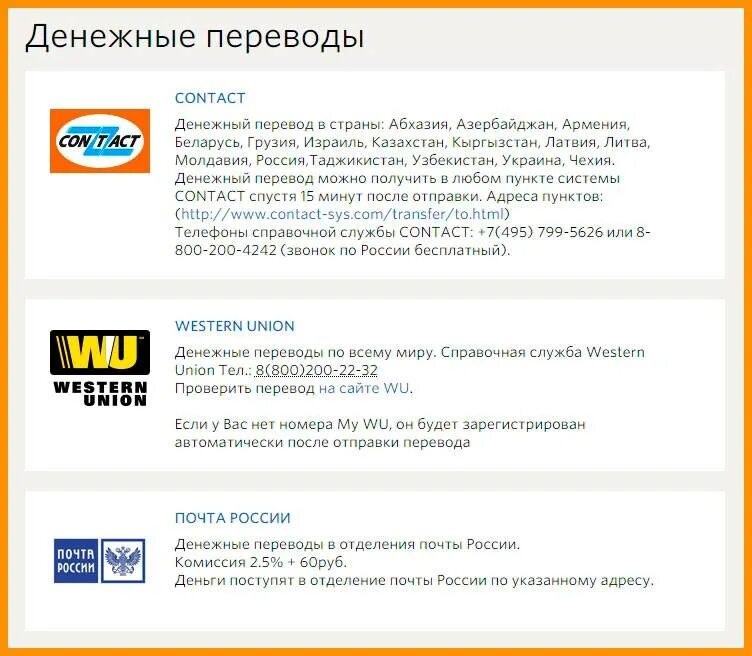 Денежные переводы

CONTACT

CONTACT

Денежный перевод в страны: Абхазия, Азербайджан, Армения, Беларусь, Грузия, Израиль, Казахстан, Кыргызстан, Латвия, Литва, Молдавия, Россия,Таджикистан, Узбекистан, Украина, Чехия.
Денежный перевод можно получить в любом пункте системы CONTACT спустя 15 минут после отправки. Адреса пунктов: (http://www.contact-sys.com/transfer/to.html)
Телефоны справочной службы CONTACT: +7(495) 799-5626 или 8-800-200-4242 (звонок по России бесплатный).

WU
WESTERN UNION

WESTERN UNION

Денежные переводы по всему миру. Справочная служба Western Union Тел.: 8(800)200-22-32
Проверить перевод на сайте WU.

Если у Вас нет номера My WU, он будет зарегистрирован автоматически после отправки перевода

ПОЧТА РОССИИ

ПОЧТА РОССИИ

Денежные переводы в отделения почты России.
Комиссия 2.5% + 60руб.
Деньги поступят в отделение почты России по указанному адресу.